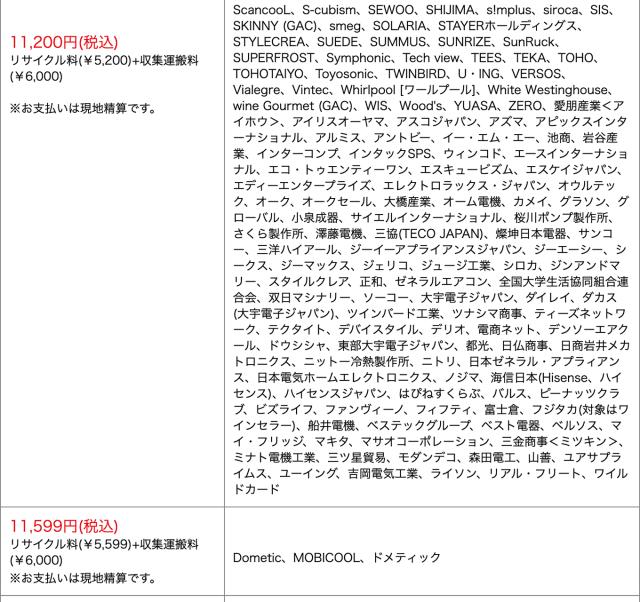 | | |
|---|---|
| 11,200円(税込) リサイクル料(￥5,200)+収集運搬料(￥6,000) ※お支払いは現地精算です。 | ScancooL、S-cubism、SEWOO、SHIJIMA、s!mplus、siroca、SIS、SKINNY (GAC)、smeg、SOLARIA、STAYERホールディングス、STYLECREA、SUEDE、SUMMUS、SUNRIZE、SunRuck、SUPERFROST、Symphonic、Tech view、TEES、TEKA、TOHO、TOHOTAIYO、Toyosonic、TWINBIRD、U・ING、VERSOS、Vialegre、Vintec、Whirlpool [ワールプール]、White Westinghouse、wine Gourmet (GAC)、WIS、Wood's、YUASA、ZERO、愛朋産業<アイホウ>、アイリスオーヤマ、アスコジャパン、アズマ、アピックスインターナショナル、アルミス、アントビー、イー・エム・エー、池商、岩谷産業、インターコンプ、インタックSPS、ウィンコド、エースインターナショナル、エコ・トゥエンティーワン、エスキュービズム、エスケイジャパン、エディーエンタープライズ、エレクトロラックス・ジャパン、オウルテック、オーク、オークセール、大橋産業、オーム電機、カメイ、グラソン、グローバル、小泉成器、サイエルインターナショナル、桜川ポンプ製作所、さくら製作所、澤藤電機、三協(TECO JAPAN)、燦坤日本電器、サンコー、三洋ハイアール、ジーイーアプライアンスジャパン、ジーエーシー、シークス、ジーマックス、ジェリコ、ジュージ工業、シロカ、ジンアンドマリー、スタイルクレア、正和、ゼネラルエアコン、全国大学生活協同組合連合会、双日マシナリー、ソーコー、大宇電子ジャパン、ダイレイ、ダカス(大宇電子ジャパン)、ツインバード工業、ツナシマ商事、ティーズネットワーク、テクタイト、デバイスタイル、デリオ、電商ネット、デンソーエアクール、ドウシシャ、東部大宇電子ジャパン、都光、日仏商事、日商岩井メカトロニクス、ニットー冷熱製作所、ニトリ、日本ゼネラル・アプライアンス、日本電気ホームエレクトロニクス、ノジマ、海信日本(Hisense、ハイセンス)、ハイセンスジャパン、はぴねすくらぶ、バルス、ピーナッツクラブ、ビズライフ、ファンヴィーノ、フィフティ、富士倉、フジタカ(対象はワインセラー)、船井電機、ベステックグループ、ベスト電器、ベルソス、マイ・フリッジ、マキタ、マサオコーポレーション、三金商事<ミツキン>、ミナト電機工業、三ツ星貿易、モダンデコ、森田電工、山善、ユアサプライムス、ユーイング、吉岡電気工業、ライソン、リアル・フリート、ワイルドカード |
| 11,599円(税込) リサイクル料(￥5,599)+収集運搬料(￥6,000) ※お支払いは現地精算です。 | Dometic、MOBICOOL、ドメティック |